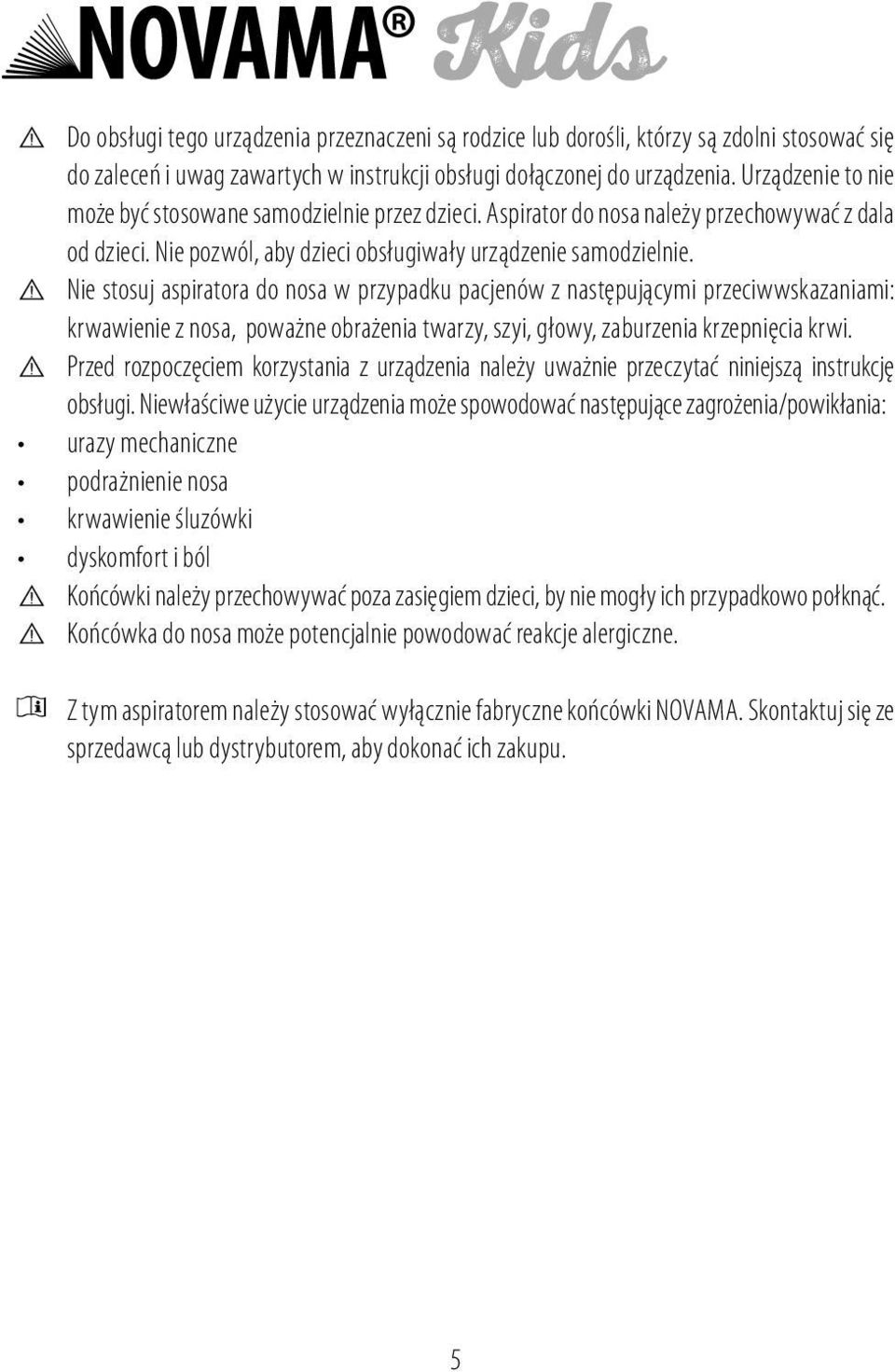 NOVAMA® Kids

Do obsługi tego urządzenia przeznaczeni są rodzice lub dorośli, którzy są zdolni stosować się do zaleceń i uwag zawartych w instrukcji obsługi dołączonej do urządzenia. Urządzenie to nie może być stosowane samodzielnie przez dzieci. Aspirator do nosa należy przechowywać z dala od dzieci. Nie pozwól, aby dzieci obsługiwały urządzenie samodzielnie.

Nie stosuj aspiratora do nosa w przypadku pacjenów z następującymi przeciwwskazaniami: krwawienie z nosa, poważne obrażenia twarzy, szyi, głowy, zaburzenia krzepnięcia krwi.

Przed rozpoczęciem korzystania z urządzenia należy uważnie przeczytać niniejszą instrukcję obsługi. Niewłaściwe użycie urządzenia może spowodować następujące zagrożenia/powikłania:

• urazy mechaniczne
• podrażnienie nosa
• krwawienie śluzówki
• dyskomfort i ból

Końcówki należy przechowywać poza zasięgiem dzieci, by nie mogły ich przypadkowo połknąć.

Końcówka do nosa może potencjalnie powodować reakcje alergiczne.

Z tym aspiratorem należy stosować wyłącznie fabryczne końcówki NOVAMA. Skontaktuj się ze sprzedawcą lub dystrybutorem, aby dokonać ich zakupu.

5